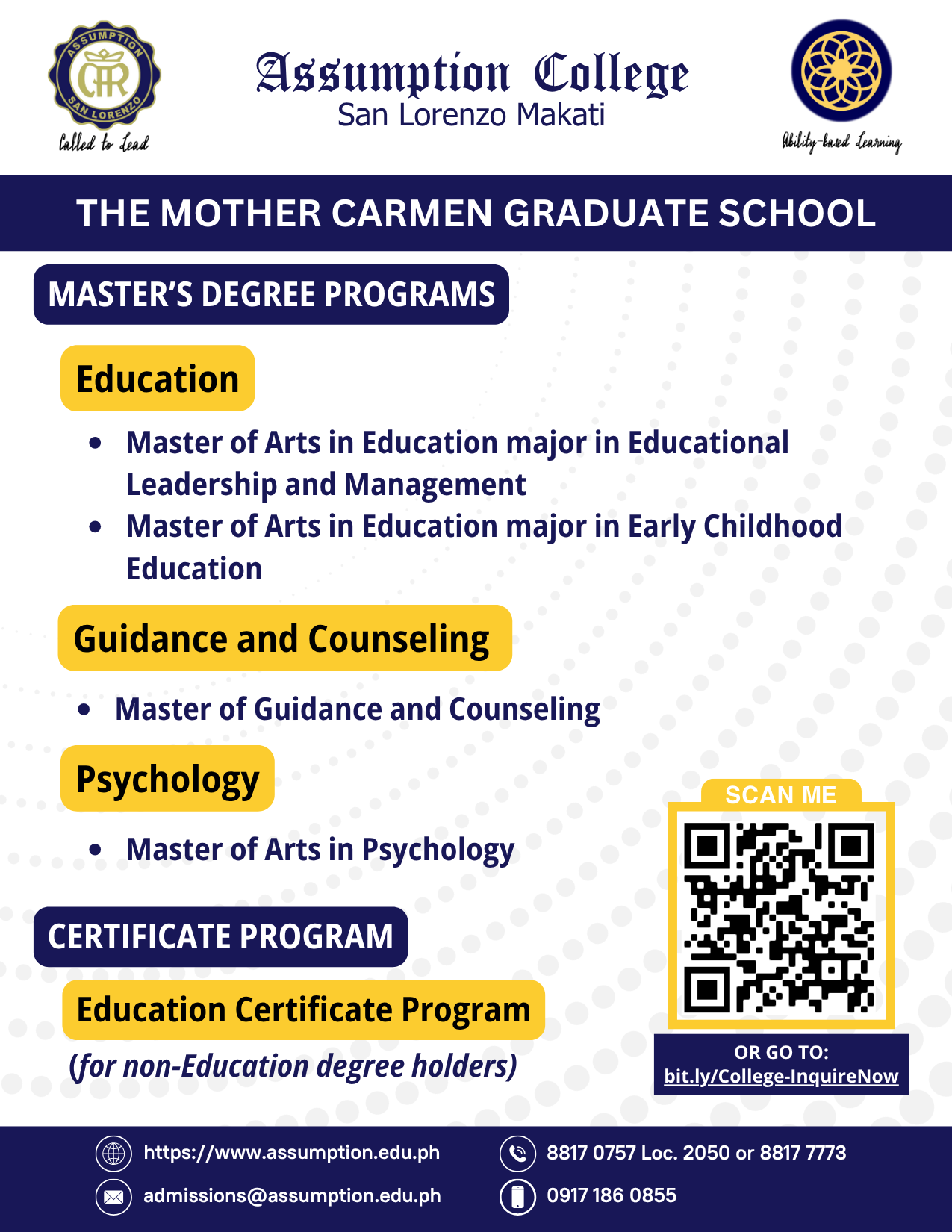 ASSUMPTION SAN LORENZO

Called to Lead

Assumption College
San Lorenzo Makati

Ability-based Learning

THE MOTHER CARMEN GRADUATE SCHOOL

MASTER'S DEGREE PROGRAMS

Education

• Master of Arts in Education major in Educational Leadership and Management
• Master of Arts in Education major in Early Childhood Education

Guidance and Counseling

• Master of Guidance and Counseling

Psychology

• Master of Arts in Psychology

CERTIFICATE PROGRAM

Education Certificate Program

(for non-Education degree holders)

SCAN ME

OR GO TO:
bit.ly/College-InquireNow

https://www.assumption.edu.ph

admissions@assumption.edu.ph

8817 0757 Loc. 2050 or 8817 7773

0917 186 0855